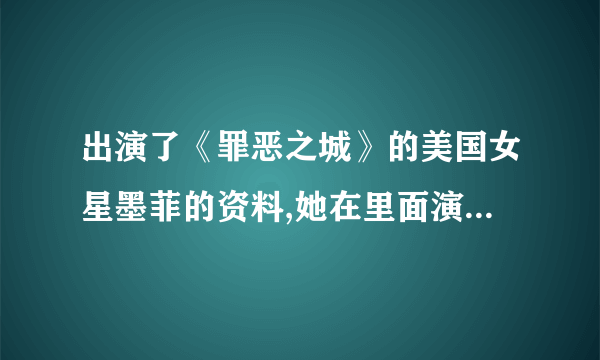 出演了《罪恶之城》的美国女星墨菲的资料,她在里面演...